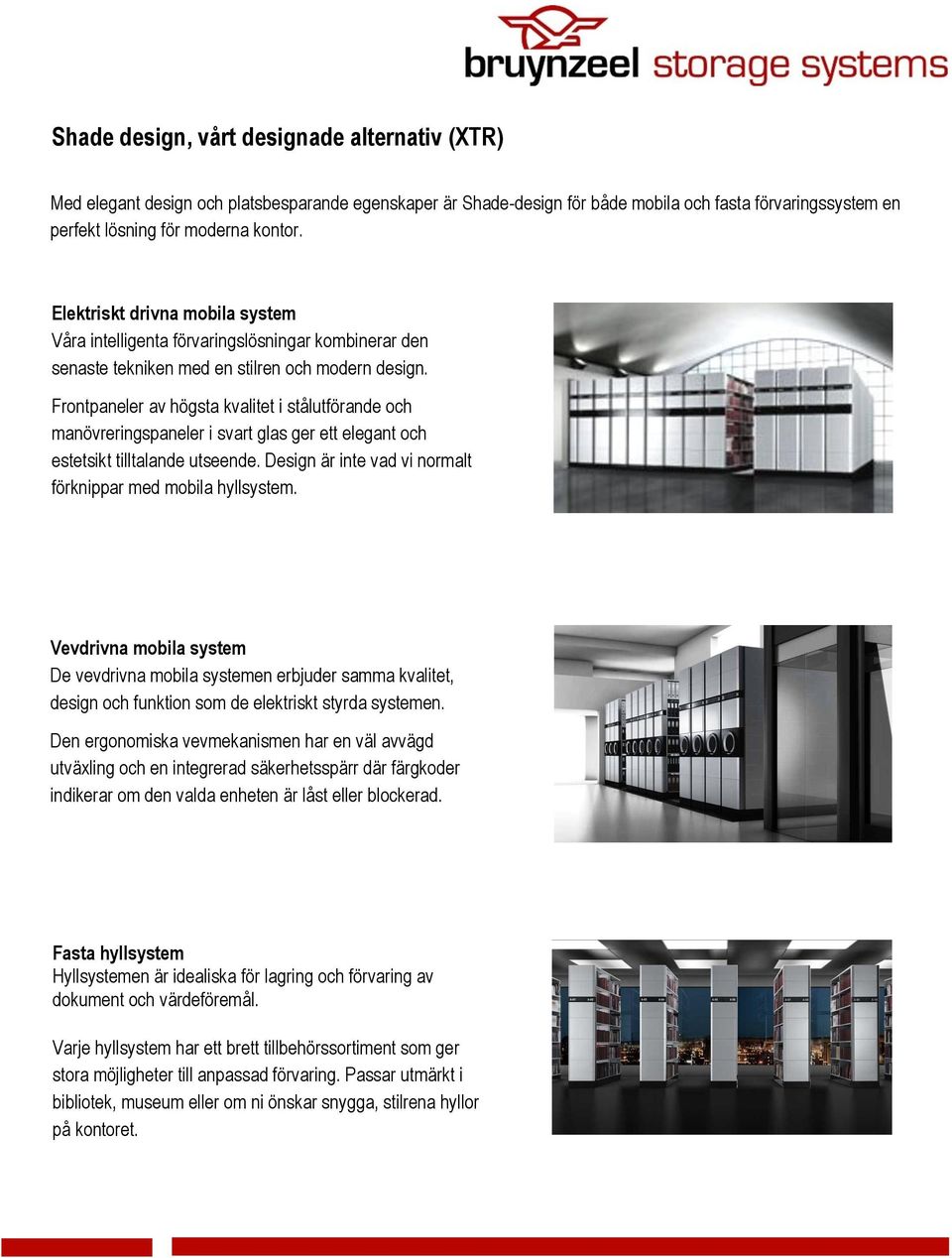 bruynzeel storage systems

Shade design, vårt designade alternativ (XTR)

Med elegant design och platsbesparande egenskaper är Shade-design för både mobila och fasta förvaringssystem en perfekt lösning för moderna kontor.

Elektriskt drivna mobila system
Våra intelligenta förvaringslösningar kombinerar den senaste tekniken med en stilren och modern design.

Frontpaneler av högsta kvalitet i stålutförande och manövreringspaneler i svart glas ger ett elegant och estetsikt tilltalande utseende. Design är inte vad vi normalt förknippar med mobila hyllsystem.

Vevdrivna mobila system
De vevdrivna mobila systemen erbjuder samma kvalitet, design och funktion som de elektriskt styrda systemen.

Den ergonomiska vevmekanismen har en väl avvägd utväxling och en integrerad säkerhetsspärr där färgkoder indikerar om den valda enheten är låst eller blockerad.

Fasta hyllsystem
Hyllsystemen är idealiska för lagring och förvaring av dokument och värdeföremål.

Varje hyllsystem har ett brett tillbehörssortiment som ger stora möjligheter till anpassad förvaring. Passar utmärkt i bibliotek, museum eller om ni önskar snygga, stilrena hyllor på kontoret.